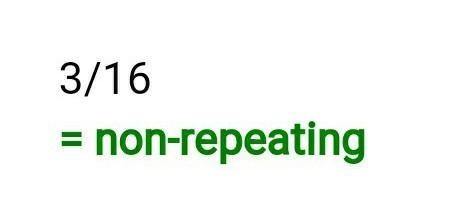 3/16

= non-repeating